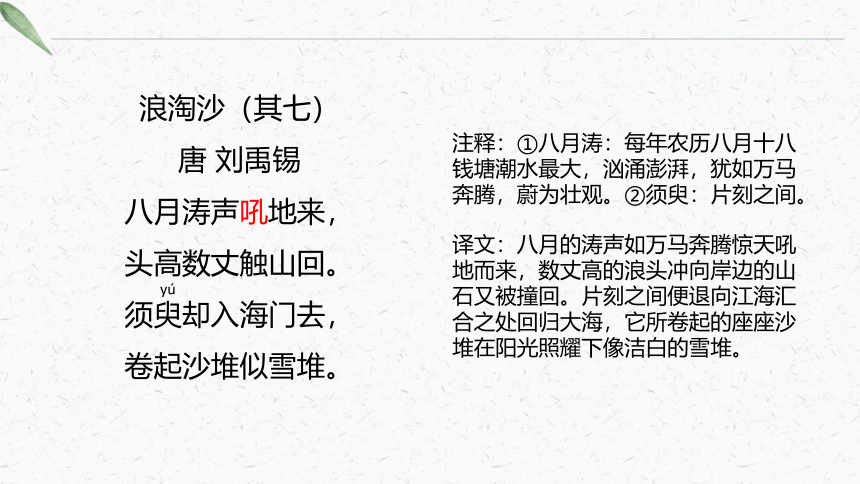 浪淘沙（其七）

唐 刘禹锡

八月涛声吼地来，

头高数丈触山回。

yú
须臾却入海门去，

卷起沙堆似雪堆。

注释：①八月涛：每年农历八月十八钱塘潮水最大，汹涌澎湃，犹如万马奔腾，蔚为壮观。②须臾：片刻之间。

译文：八月的涛声如万马奔腾惊天吼地而来，数丈高的浪头冲向岸边的山石又被撞回。片刻之间便退向江海汇合之处回归大海，它所卷起的座座沙堆在阳光照耀下像洁白的雪堆。